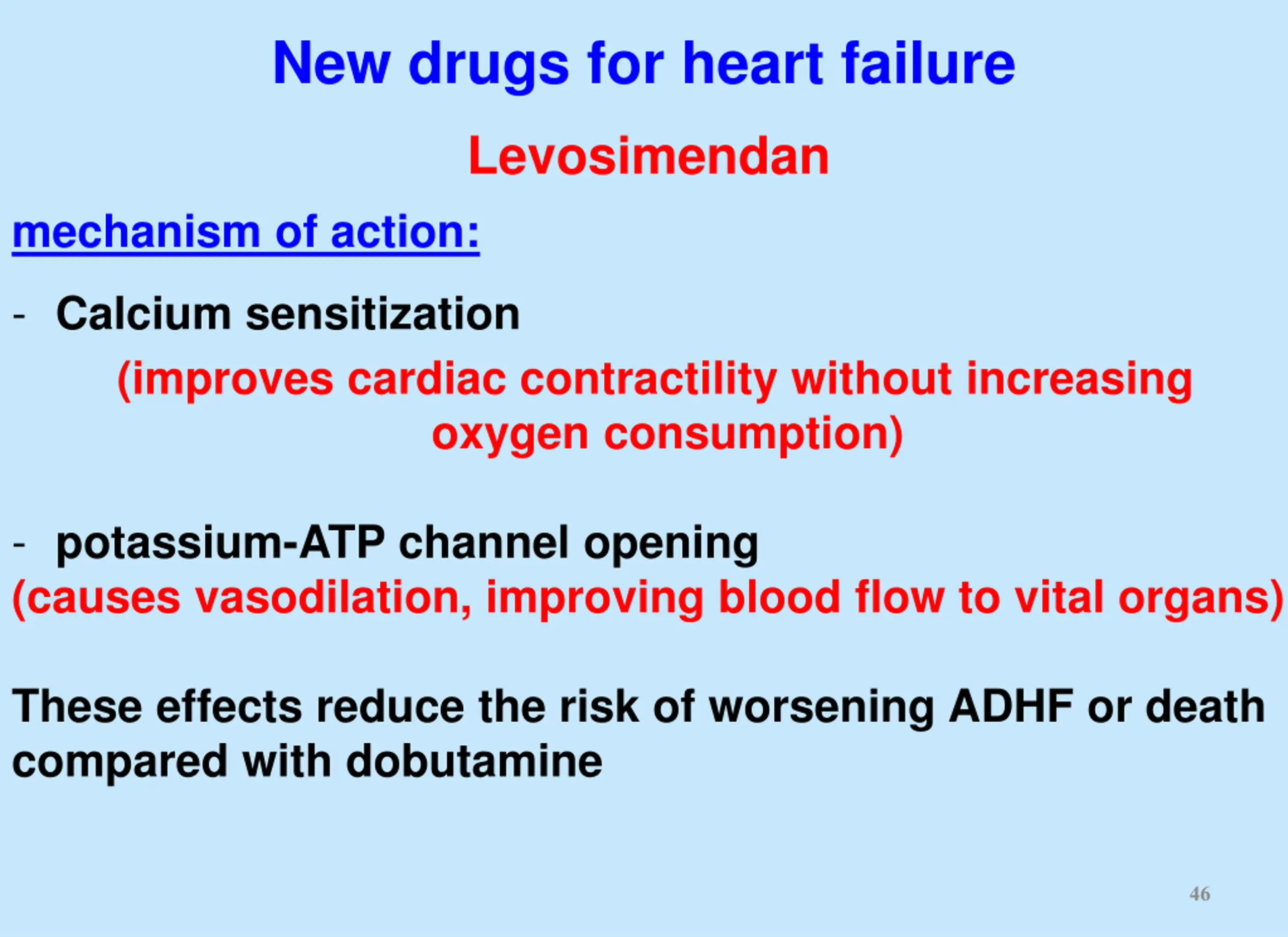 New drugs for heart failure

Levosimendan

mechanism of action:

- Calcium sensitization

(improves cardiac contractility without increasing oxygen consumption)

- potassium-ATP channel opening

(causes vasodilation, improving blood flow to vital organs)

These effects reduce the risk of worsening ADHF or death compared with dobutamine

46